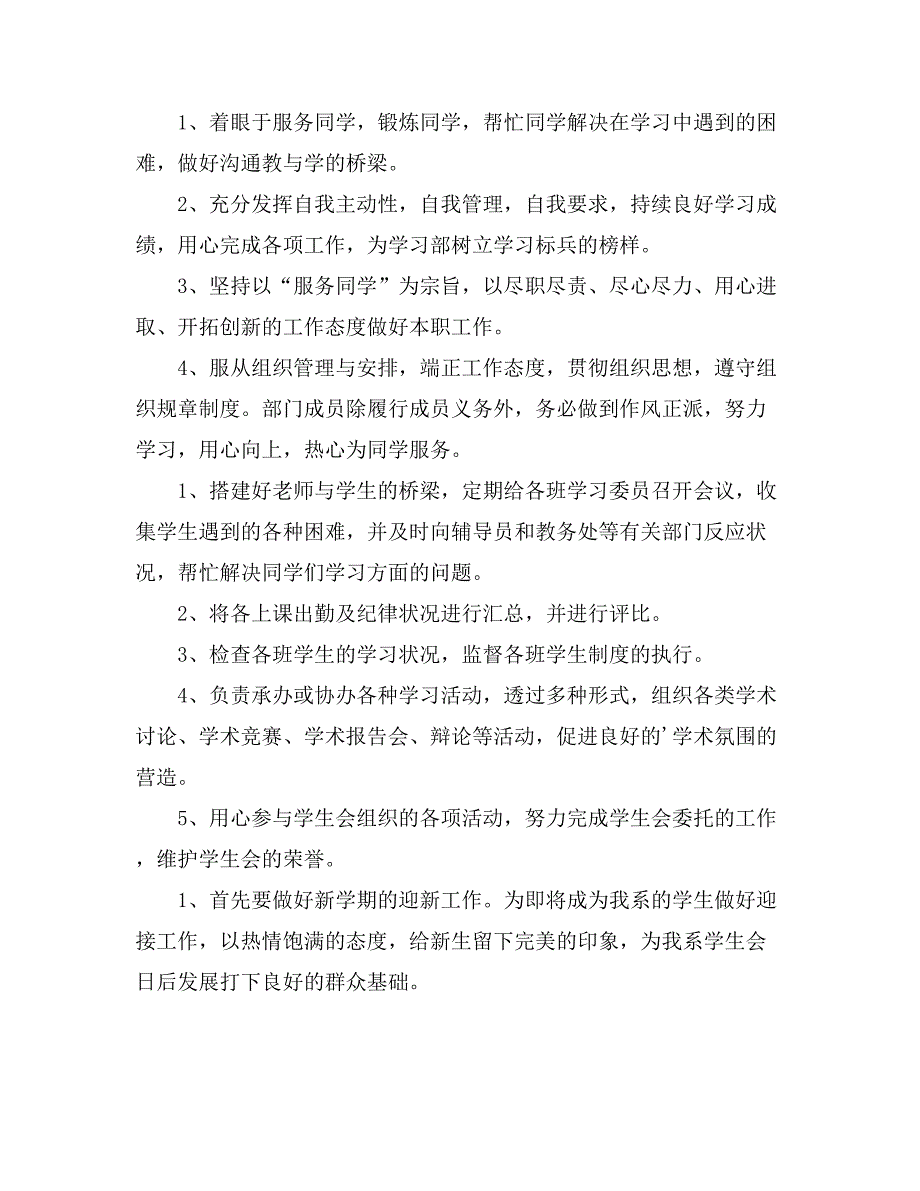 1、着眼于服务同学，锻炼同学，帮忙同学解决在学习中遇到的困难，做好沟通教与学的桥梁。

2、充分发挥自我主动性，自我管理，自我要求，持续良好学习成绩，用心完成各项工作，为学习部树立学习标兵的榜样。

3、坚持以“服务同学”为宗旨，以尽职尽责、尽心尽力、用心进取、开拓创新的工作态度做好本职工作。

4、服从组织管理与安排，端正工作态度，贯彻组织思想，遵守组织规章制度。部门成员除履行成员义务外，务必做到作风正派，努力学习，用心向上，热心为同学服务。

1、搭建好老师与学生的桥梁，定期给各班学习委员召开会议，收集学生遇到的各种困难，并及时向辅导员和教务处等有关部门反应状况，帮忙解决同学们学习方面的问题。

2、将各上课出勤及纪律状况进行汇总，并进行评比。

3、检查各班学生的学习状况，监督各班学生制度的执行。

4、负责承办或协办各种学习活动，透过多种形式，组织各类学术讨论、学术竞赛、学术报告会、辩论等活动，促进良好的’学术氛围的营造。

5、用心参与学生会组织的各项活动，努力完成学生会委托的工作，维护学生会的荣誉。

1、首先要做好新学期的迎新工作。为即将成为我系的学生做好迎接工作，以热情饱满的态度，给新生留下完美的印象，为我系学生会日后发展打下良好的群众基础。